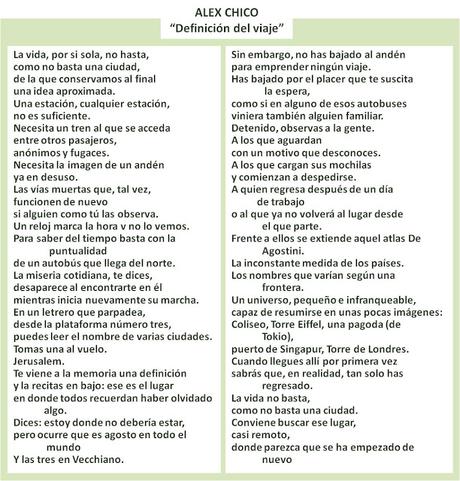 ALEX CHICO
“Definición del viaje”

La vida, por si sola, no hasta,
como no basta una ciudad,
de la que conservamos al final
una idea aproximada.
Una estación, cualquier estación,
no es suficiente.
Necesita un tren al que se acceda
entre otros pasajeros,
anónimos y fugaces.
Necesita la imagen de un andén
ya en desuso.
Las vías muertas que, tal vez,
funcionen de nuevo
si alguien como tú las observa.
Un reloj marca la hora v no lo vemos.
Para saber del tiempo basta con la
puntualidad
de un autobús que llega del norte.
La miseria cotidiana, te dices,
desaparece al encontrarte en él
mientras inicia nuevamente su marcha.
En un letrero que parpadea,
desde la plataforma número tres,
puedes leer el nombre de varias ciudades.
Tomas una al vuelo.
Jerusalem.
Te viene a la memoria una definición
y la recitas en bajo: ese es el lugar
en donde todos recuerdan haber olvidado
algo.
Dices: estoy donde no debería estar,
pero ocurre que es agosto en todo el
mundo
Y las tres en Vecchiano.

Sin embargo, no has bajado al andén
para emprender ningún viaje.
Has bajado por el placer que te suscita
la espera,
como si en alguno de esos autobuses
viniera también alguien familiar.
Detenido, observas a la gente.
A los que aguardan
con un motivo que desconoces.
A los que cargan sus mochilas
y comienzan a despedirse.
A quien regresa después de un día
de trabajo
o al que ya no volverá al lugar desde
el que parte.
Frente a ellos se extiende aquel atlas De
Agostini.
La inconstante medida de los países.
Los nombres que varían según una
frontera.
Un universo, pequeño e infranqueable,
capaz de resumirse en unas pocas imágenes:
Coliseo, Torre Eiffel, una pagoda (de
Tokio),
puerto de Singapur, Torre de Londres.
Cuando llegues allí por primera vez
sabrás que, en realidad, tan solo has
regresado.
La vida no basta,
como no basta una ciudad.
Conviene buscar ese lugar,
casi remoto,
donde parezca que se ha empezado de
nuevo